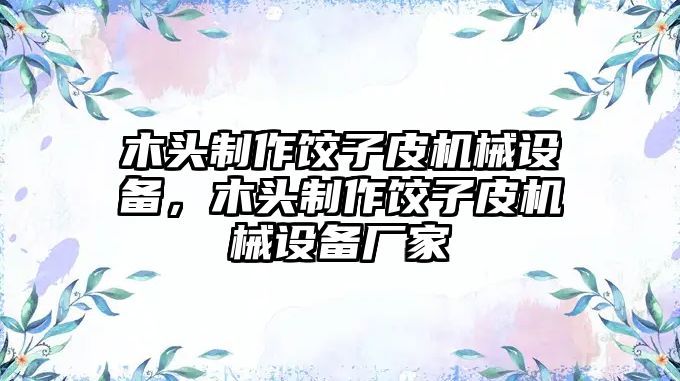 木头制作饺子皮机械设备，木头制作饺子皮机械设备厂家